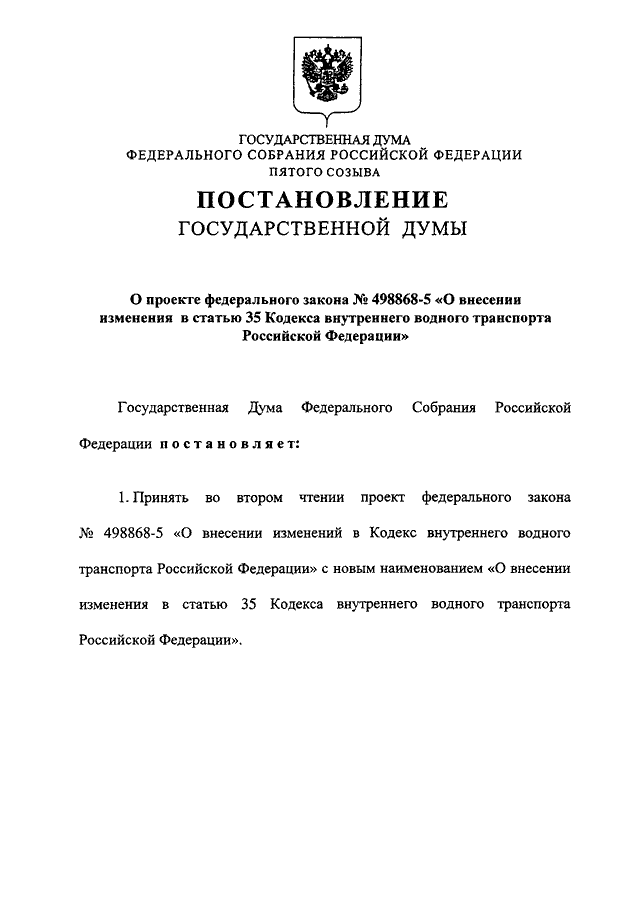 ГОСУДАРСТВЕННАЯ ДУМА
ФЕДЕРАЛЬНОГО СОБРАНИЯ РОССИЙСКОЙ ФЕДЕРАЦИИ
ПЯТОГО СОЗЫВА

ПОСТАНОВЛЕНИЕ
ГОСУДАРСТВЕННОЙ ДУМЫ

О проекте федерального закона № 498868-5 «О внесении изменения в статью 35 Кодекса внутреннего водного транспорта Российской Федерации»

Государственная Дума Федерального Собрания Российской Федерации постановляет:

1. Принять во втором чтении проект федерального закона № 498868-5 «О внесении изменений в Кодекс внутреннего водного транспорта Российской Федерации» с новым наименованием «О внесении изменения в статью 35 Кодекса внутреннего водного транспорта Российской Федерации».